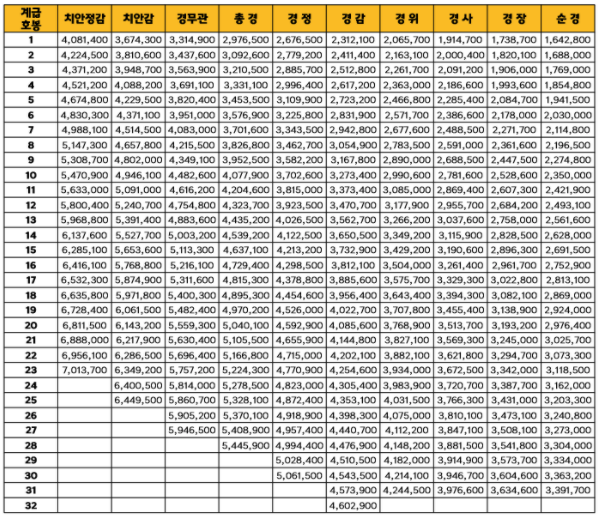 | 계급 호봉 | 치안정감 | 치안감 | 경무관 | 총 경 | 경 정 | 경 감 | 경 위 | 경 사 | 경 장 | 순 경 |
|---|---|---|---|---|---|---|---|---|---|---|
| 1 | 4,081,400 | 3,674,300 | 3,314,900 | 2,976,500 | 2,676,500 | 2,312,100 | 2,065,700 | 1,914,700 | 1,738,700 | 1,642,800 |
| 2 | 4,224,500 | 3,810,600 | 3,437,600 | 3,092,600 | 2,779,200 | 2,411,400 | 2,163,100 | 2,000,400 | 1,820,100 | 1,688,000 |
| 3 | 4,371,200 | 3,948,700 | 3,563,900 | 3,210,500 | 2,885,700 | 2,512,800 | 2,261,700 | 2,091,200 | 1,906,000 | 1,769,000 |
| 4 | 4,521,200 | 4,088,200 | 3,691,100 | 3,331,100 | 2,996,400 | 2,617,200 | 2,363,000 | 2,186,600 | 1,993,600 | 1,854,800 |
| 5 | 4,674,800 | 4,229,500 | 3,820,400 | 3,453,500 | 3,109,900 | 2,723,200 | 2,466,800 | 2,285,400 | 2,084,700 | 1,941,500 |
| 6 | 4,830,300 | 4,371,100 | 3,951,000 | 3,576,900 | 3,225,800 | 2,831,900 | 2,571,700 | 2,386,600 | 2,178,000 | 2,030,000 |
| 7 | 4,988,100 | 4,514,500 | 4,083,000 | 3,701,600 | 3,343,500 | 2,942,800 | 2,677,600 | 2,488,500 | 2,271,700 | 2,114,800 |
| 8 | 5,147,300 | 4,657,800 | 4,215,500 | 3,826,800 | 3,462,700 | 3,054,900 | 2,783,500 | 2,591,000 | 2,361,600 | 2,196,500 |
| 9 | 5,308,700 | 4,802,000 | 4,349,100 | 3,952,500 | 3,582,200 | 3,167,800 | 2,890,000 | 2,688,500 | 2,447,500 | 2,274,800 |
| 10 | 5,470,900 | 4,946,100 | 4,482,600 | 4,077,900 | 3,702,600 | 3,273,400 | 2,990,600 | 2,781,600 | 2,528,600 | 2,350,000 |
| 11 | 5,633,000 | 5,091,000 | 4,616,200 | 4,204,600 | 3,815,000 | 3,373,400 | 3,085,000 | 2,869,400 | 2,607,300 | 2,421,900 |
| 12 | 5,800,400 | 5,240,700 | 4,754,800 | 4,323,700 | 3,923,500 | 3,470,700 | 3,177,900 | 2,955,700 | 2,684,200 | 2,493,100 |
| 13 | 5,968,800 | 5,391,400 | 4,883,600 | 4,435,200 | 4,026,500 | 3,562,700 | 3,266,200 | 3,037,600 | 2,758,000 | 2,561,600 |
| 14 | 6,137,600 | 5,527,700 | 5,003,200 | 4,539,200 | 4,122,500 | 3,650,500 | 3,349,200 | 3,115,900 | 2,828,500 | 2,628,000 |
| 15 | 6,285,100 | 5,653,600 | 5,113,300 | 4,637,100 | 4,213,200 | 3,732,900 | 3,429,200 | 3,190,600 | 2,896,300 | 2,691,500 |
| 16 | 6,416,100 | 5,768,800 | 5,216,100 | 4,729,400 | 4,298,500 | 3,812,100 | 3,504,000 | 3,261,400 | 2,961,700 | 2,752,900 |
| 17 | 6,532,300 | 5,874,900 | 5,311,600 | 4,815,300 | 4,378,800 | 3,885,600 | 3,575,700 | 3,329,300 | 3,022,800 | 2,813,100 |
| 18 | 6,635,800 | 5,971,800 | 5,400,300 | 4,895,300 | 4,454,600 | 3,956,400 | 3,643,400 | 3,394,300 | 3,082,100 | 2,869,000 |
| 19 | 6,728,400 | 6,061,500 | 5,482,400 | 4,970,200 | 4,526,000 | 4,022,700 | 3,707,800 | 3,455,400 | 3,138,900 | 2,924,000 |
| 20 | 6,811,500 | 6,143,200 | 5,559,300 | 5,040,100 | 4,592,900 | 4,085,600 | 3,768,900 | 3,513,700 | 3,193,200 | 2,976,400 |
| 21 | 6,888,000 | 6,217,900 | 5,630,400 | 5,105,500 | 4,655,900 | 4,144,800 | 3,827,100 | 3,569,300 | 3,245,000 | 3,025,700 |
| 22 | 6,956,100 | 6,286,500 | 5,696,400 | 5,166,800 | 4,715,000 | 4,202,100 | 3,882,100 | 3,621,800 | 3,294,700 | 3,073,300 |
| 23 | 7,013,700 | 6,349,200 | 5,757,200 | 5,224,300 | 4,770,900 | 4,254,600 | 3,934,000 | 3,672,500 | 3,342,000 | 3,118,500 |
| 24 | | 6,400,500 | 5,814,000 | 5,278,500 | 4,823,000 | 4,305,400 | 3,983,900 | 3,720,700 | 3,387,700 | 3,162,000 |
| 25 | | 6,449,500 | 5,860,700 | 5,328,100 | 4,872,400 | 4,353,100 | 4,031,500 | 3,766,300 | 3,431,000 | 3,203,300 |
| 26 | | | 5,905,200 | 5,370,100 | 4,918,900 | 4,398,300 | 4,075,000 | 3,810,100 | 3,473,100 | 3,240,800 |
| 27 | | | 5,946,500 | 5,408,900 | 4,957,400 | 4,440,700 | 4,112,200 | 3,847,100 | 3,508,100 | 3,273,000 |
| 28 | | | | 5,445,900 | 4,994,400 | 4,476,900 | 4,148,200 | 3,881,500 | 3,541,800 | 3,304,000 |
| 29 | | | | | 5,028,400 | 4,510,500 | 4,182,000 | 3,914,900 | 3,573,700 | 3,334,000 |
| 30 | | | | | 5,061,500 | 4,543,500 | 4,214,100 | 3,946,700 | 3,604,600 | 3,363,200 |
| 31 | | | | | | 4,573,900 | 4,244,500 | 3,976,600 | 3,634,600 | 3,391,700 |
| 32 | | | | | | 4,602,900 | | | | |